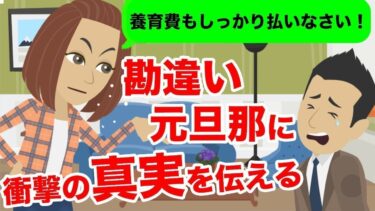 養育費もしっかり払いなさい！

勘違い
元旦那に
衝撃の真実を伝える